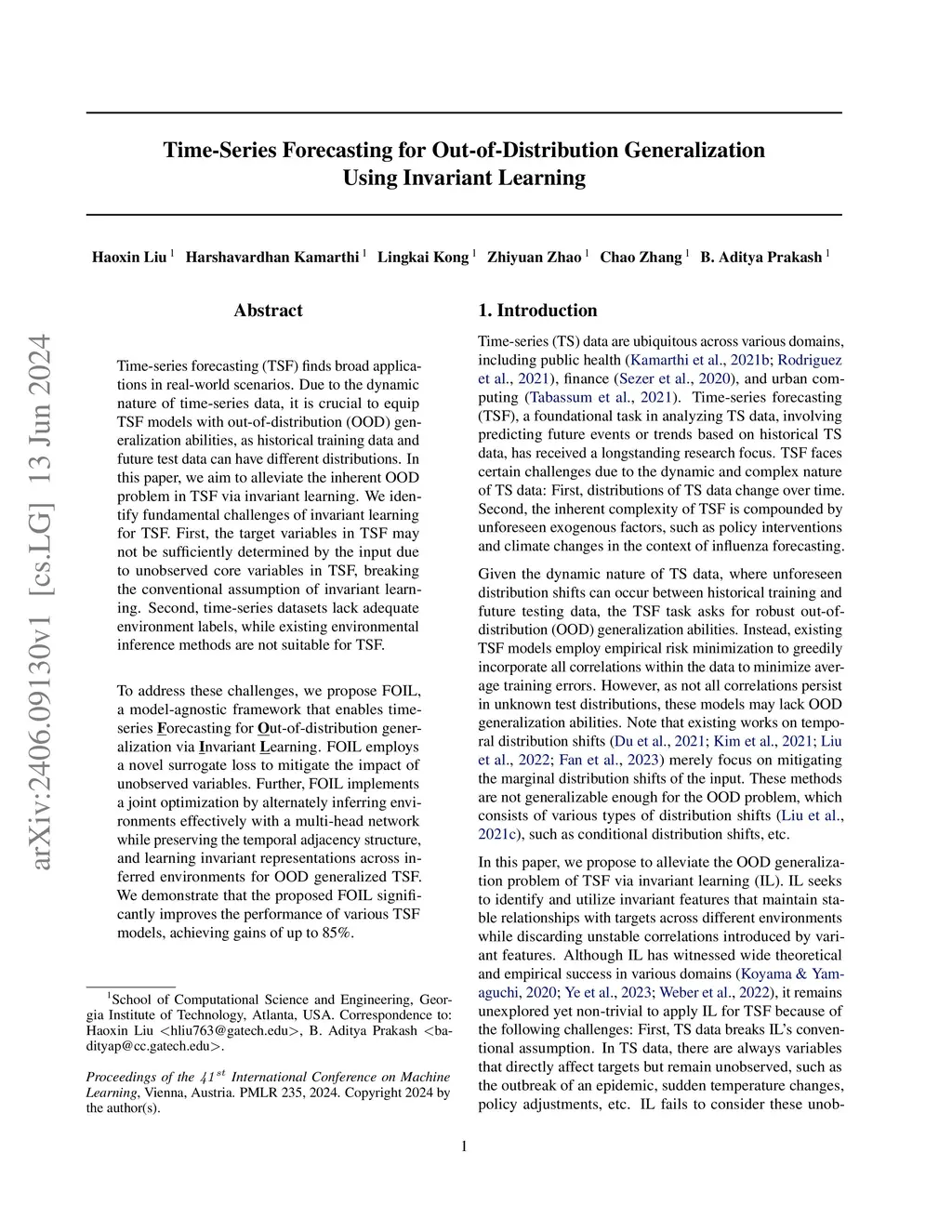 arXiv:2406.09130v1 [cs.LG] 13 Jun 2024

Time-Series Forecasting for Out-of-Distribution Generalization Using Invariant Learning

Haoxin Liu $^1$ Harshavardhan Kamarthi $^1$ Lingkai Kong $^1$ Zhiyuan Zhao $^1$ Chao Zhang $^1$ B. Aditya Prakash $^1$

Abstract

Time-series forecasting (TSF) finds broad applications in real-world scenarios. Due to the dynamic nature of time-series data, it is crucial to equip TSF models with out-of-distribution (OOD) generalization abilities, as historical training data and future test data can have different distributions. In this paper, we aim to alleviate the inherent OOD problem in TSF via invariant learning. We identify fundamental challenges of invariant learning for TSF. First, the target variables in TSF may not be sufficiently determined by the input due to unobserved core variables in TSF, breaking the conventional assumption of invariant learning. Second, time-series datasets lack adequate environment labels, while existing environmental inference methods are not suitable for TSF.

To address these challenges, we propose FOIL, a model-agnostic framework that enables time-series Forecasting for Out-of-distribution generalization via Invariant Learning. FOIL employs a novel surrogate loss to mitigate the impact of unobserved variables. Further, FOIL implements a joint optimization by alternately inferring environments effectively with a multi-head network while preserving the temporal adjacency structure, and learning invariant representations across inferred environments for OOD generalized TSF. We demonstrate that the proposed FOIL significantly improves the performance of various TSF models, achieving gains of up to 85%.

$^1$School of Computational Science and Engineering, Georgia Institute of Technology, Atlanta, USA. Correspondence to: Haoxin Liu <hliu763@gatech.edu>, B. Aditya Prakash <badityap@cc.gatech.edu>.

Proceedings of the $41^{st}$ International Conference on Machine Learning, Vienna, Austria. PMLR 235, 2024. Copyright 2024 by the author(s).

1. Introduction

Time-series (TS) data are ubiquitous across various domains, including public health (Kamarthi et al., 2021b; Rodriguez et al., 2021), finance (Sezer et al., 2020), and urban computing (Tabassum et al., 2021). Time-series forecasting (TSF), a foundational task in analyzing TS data, involving predicting future events or trends based on historical TS data, has received a longstanding research focus. TSF faces certain challenges due to the dynamic and complex nature of TS data: First, distributions of TS data change over time. Second, the inherent complexity of TSF is compounded by unforeseen exogenous factors, such as policy interventions and climate changes in the context of influenza forecasting.

Given the dynamic nature of TS data, where unforeseen distribution shifts can occur between historical training and future testing data, the TSF task asks for robust out-of-distribution (OOD) generalization abilities. Instead, existing TSF models employ empirical risk minimization to greedily incorporate all correlations within the data to minimize average training errors. However, as not all correlations persist in unknown test distributions, these models may lack OOD generalization abilities. Note that existing works on temporal distribution shifts (Du et al., 2021; Kim et al., 2021; Liu et al., 2022; Fan et al., 2023) merely focus on mitigating the marginal distribution shifts of the input. These methods are not generalizable enough for the OOD problem, which consists of various types of distribution shifts (Liu et al., 2021c), such as conditional distribution shifts, etc.

In this paper, we propose to alleviate the OOD generalization problem of TSF via invariant learning (IL). IL seeks to identify and utilize invariant features that maintain stable relationships with targets across different environments while discarding unstable correlations introduced by variant features. Although IL has witnessed wide theoretical and empirical success in various domains (Koyama & Yamaguchi, 2020; Ye et al., 2023; Weber et al., 2022), it remains unexplored yet non-trivial to apply IL for TSF because of the following challenges: First, TS data breaks IL's conventional assumption. In TS data, there are always variables that directly affect targets but remain unobserved, such as the outbreak of an epidemic, sudden temperature changes, policy adjustments, etc. IL fails to consider these unob-

1